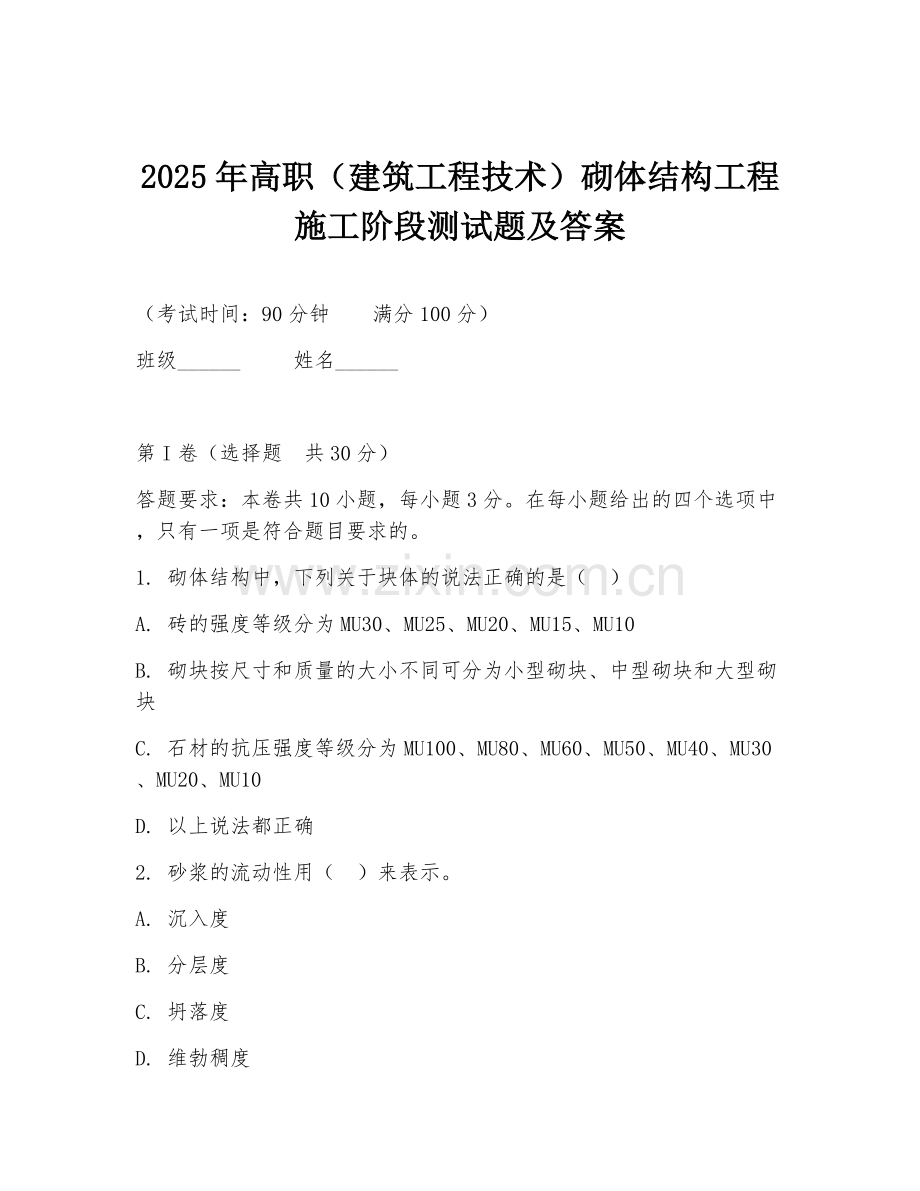 2025年高职（建筑工程技术）砌体结构工程施工阶段测试题及答案

（考试时间：90分钟　　满分100分）

班级______　　姓名______

第I卷（选择题　共30分）

答题要求：本卷共10小题，每小题3分。在每小题给出的四个选项中，只有一项是符合题目要求的。

1. 砌体结构中，下列关于块体的说法正确的是（　）

A. 砖的强度等级分为MU30、MU25、MU20、MU15、MU10

B. 砌块按尺寸和质量的大小不同可分为小型砌块、中型砌块和大型砌块

C. 石材的抗压强度等级分为MU100、MU80、MU60、MU50、MU40、MU30、MU20、MU10

D. 以上说法都正确

2. 砂浆的流动性用（　）来表示。

A. 沉入度

B. 分层度

C. 坍落度

D. 维勃稠度

www.zixin.com.cn